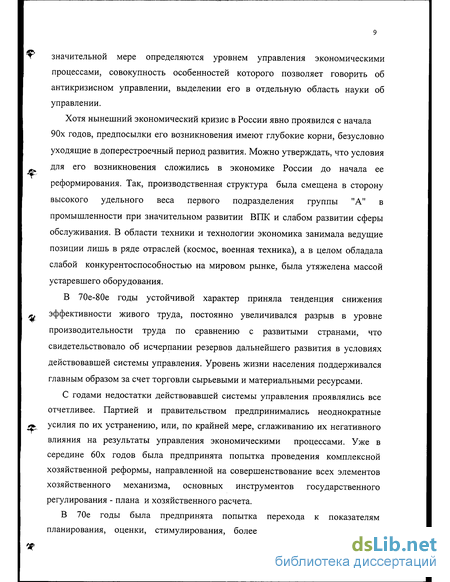 9

значительной мере определяются уровнем управления экономическими процессами, совокупность особенностей которого позволяет говорить об антикризисном управлении, выделении его в отдельную область науки об управлении.

Хотя нынешний экономический кризис в России явно проявился с начала 90х годов, предпосылки его возникновения имеют глубокие корни, безусловно уходящие в доперестроечный период развития. Можно утверждать, что условия для его возникновения сложились в экономике России до начала ее реформирования. Так, производственная структура была смещена в сторону высокого удельного веса первого подразделения группы "А" в промышленности при значительном развитии ВПК и слабом развитии сферы обслуживания. В области техники и технологии экономика занимала ведущие позиции лишь в ряде отраслей (космос, военная техника), а в целом обладала слабой конкурентоспособностью на мировом рынке, была утяжелена массой устаревшего оборудования.

В 70е-80е годы устойчивой характер приняла тенденция снижения эффективности живого труда, постоянно увеличивался разрыв в уровне производительности труда по сравнению с развитыми странами, что свидетельствовало об исчерпании резервов дальнейшего развития в условиях действовавшей системы управления. Уровень жизни населения поддерживался главным образом за счет торговли сырьевыми и материальными ресурсами.

С годами недостатки действовавшей системы управления проявлялись все отчетливее. Партией и правительством предпринимались неоднократные усилия по их устранению, или, по крайней мере, сглаживанию их негативного влияния на результаты управления экономическими процессами. Уже в середине 60х годов была предпринята попытка проведения комплексной хозяйственной реформы, направленной на совершенствование всех элементов хозяйственного механизма, основных инструментов государственного регулирования - плана и хозяйственного расчета.

В 70е годы была предпринята попытка перехода к показателям планирования, оценки, стимулирования, более

dsLib.net
библиотека диссертаций